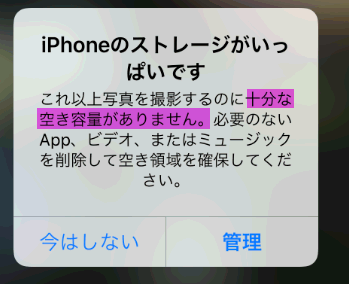 iPhoneのストレージがいっぱいです

これ以上写真を撮影するのに十分な空き容量がありません。必要のないApp、ビデオ、またはミュージックを削除して空き領域を確保してください。

今はしない

管理